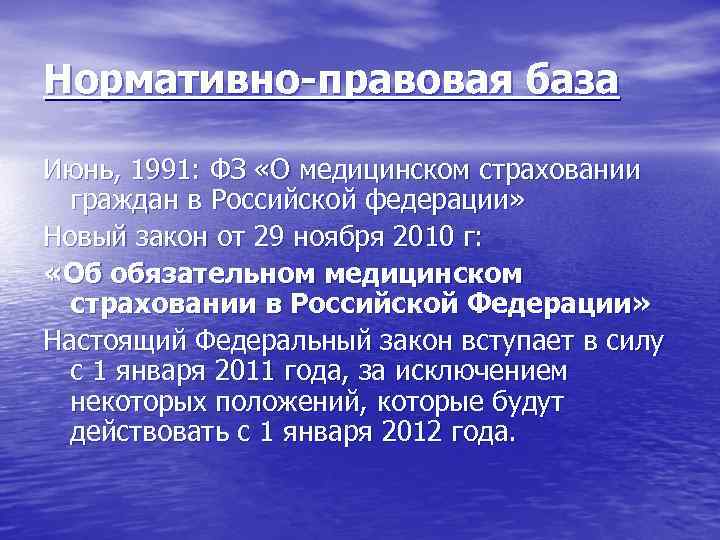 Нормативно-правовая база

Июнь, 1991: ФЗ «О медицинском страховании граждан в Российской федерации»

Новый закон от 29 ноября 2010 г:

«Об обязательном медицинском страховании в Российской Федерации»

Настоящий Федеральный закон вступает в силу с 1 января 2011 года, за исключением некоторых положений, которые будут действовать с 1 января 2012 года.